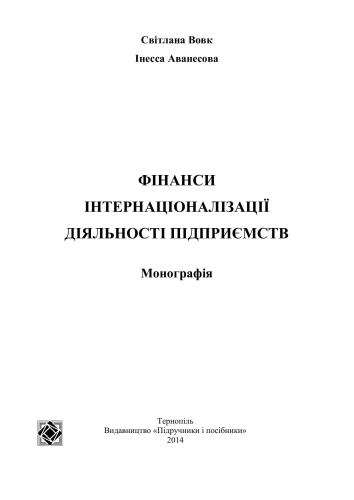 Світлана Вовк
Інесса Аванесова

ФІНАНСИ
ІНТЕРНАЦІОНАЛІЗАЦІЇ
ДІЯЛЬНОСТІ ПІДПРИЄМСТВ

Монографія

Тернопіль
Видавництво «Підручники і посібники»
2014